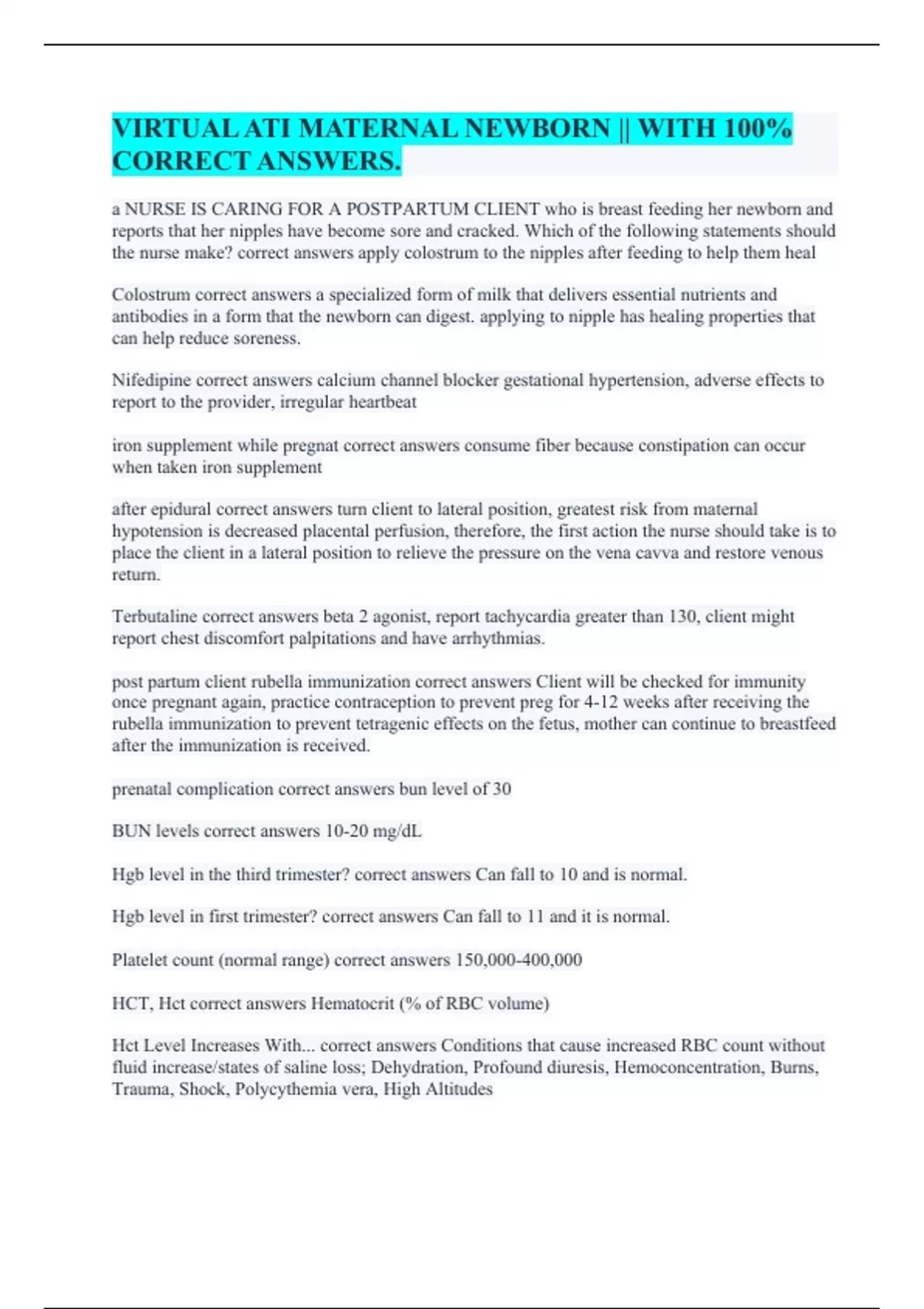 VIRTUAL ATI MATERNAL NEWBORN || WITH 100% CORRECT ANSWERS.

a NURSE IS CARING FOR A POSTPARTUM CLIENT who is breast feeding her newborn and reports that her nipples have become sore and cracked. Which of the following statements should the nurse make? correct answers apply colostrum to the nipples after feeding to help them heal

Colostrum correct answers a specialized form of milk that delivers essential nutrients and antibodies in a form that the newborn can digest. applying to nipple has healing properties that can help reduce soreness.

Nifedipine correct answers calcium channel blocker gestational hypertension, adverse effects to report to the provider, irregular heartbeat

iron supplement while pregnat correct answers consume fiber because constipation can occur when taken iron supplement

after epidural correct answers turn client to lateral position, greatest risk from maternal hypotension is decreased placental perfusion, therefore, the first action the nurse should take is to place the client in a lateral position to relieve the pressure on the vena cavva and restore venous return.

Terbutaline correct answers beta 2 agonist, report tachycardia greater than 130, client might report chest discomfort palpitations and have arrhythmias.

post partum client rubella immunization correct answers Client will be checked for immunity once pregnant again, practice contraception to prevent preg for 4-12 weeks after receiving the rubella immunization to prevent tetragenic effects on the fetus, mother can continue to breastfeed after the immunization is received.

prenatal complication correct answers bun level of 30

BUN levels correct answers 10-20 mg/dL

Hgb level in the third trimester? correct answers Can fall to 10 and is normal.

Hgb level in first trimester? correct answers Can fall to 11 and it is normal.

Platelet count (normal range) correct answers 150,000-400,000

HCT, Hct correct answers Hematocrit (% of RBC volume)

Hct Level Increases With... correct answers Conditions that cause increased RBC count without fluid increase/states of saline loss; Dehydration, Profound diuresis, Hemoconcentration, Burns, Trauma, Shock, Polycythemia vera, High Altitudes